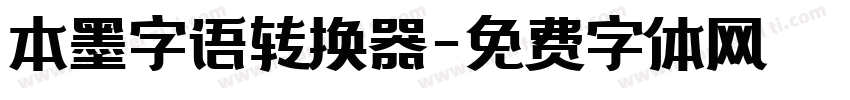 本墨字语转换器-免费字体网